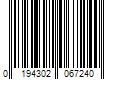 0 194302 067240